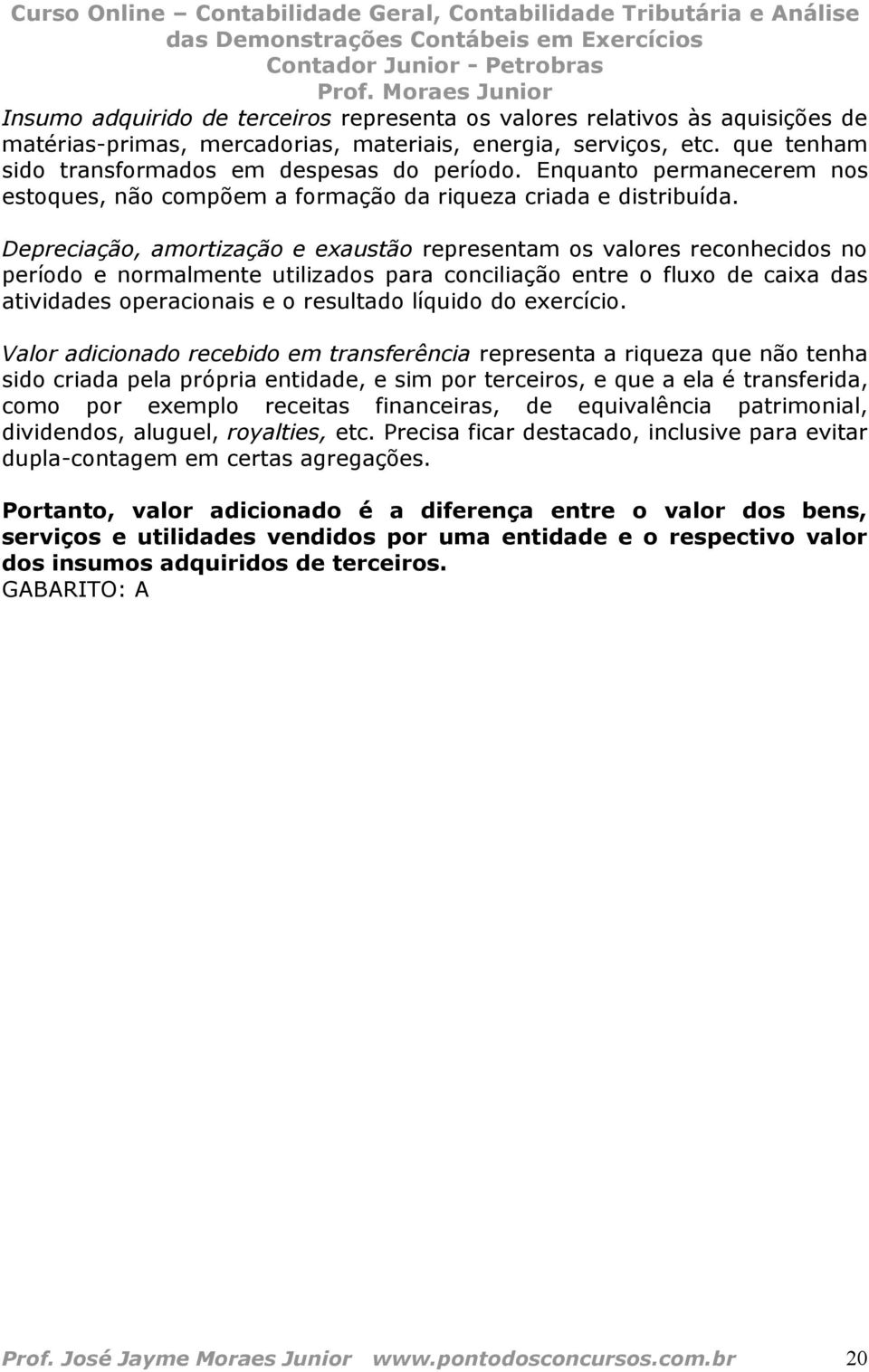 Curso Online – Contabilidade Geral, Contabilidade Tributária e Análise das Demonstrações Contábeis em Exercícios
Contador Junior - Petrobras
Prof. Moraes Junior

Insumo adquirido de terceiros representa os valores relativos às aquisições de matérias-primas, mercadorias, materiais, energia, serviços, etc. que tenham sido transformados em despesas do período. Enquanto permanecerem nos estoques, não compõem a formação da riqueza criada e distribuída.

Depreciação, amortização e exaustão representam os valores reconhecidos no período e normalmente utilizados para conciliação entre o fluxo de caixa das atividades operacionais e o resultado líquido do exercício.

Valor adicionado recebido em transferência representa a riqueza que não tenha sido criada pela própria entidade, e sim por terceiros, e que a ela é transferida, como por exemplo receitas financeiras, de equivalência patrimonial, dividendos, aluguel, royalties, etc. Precisa ficar destacado, inclusive para evitar dupla-contagem em certas agregações.

Portanto, valor adicionado é a diferença entre o valor dos bens, serviços e utilidades vendidos por uma entidade e o respectivo valor dos insumos adquiridos de terceiros.
GABARITO: A

Prof. José Jayme Moraes Junior www.pontodosconcursos.com.br 20